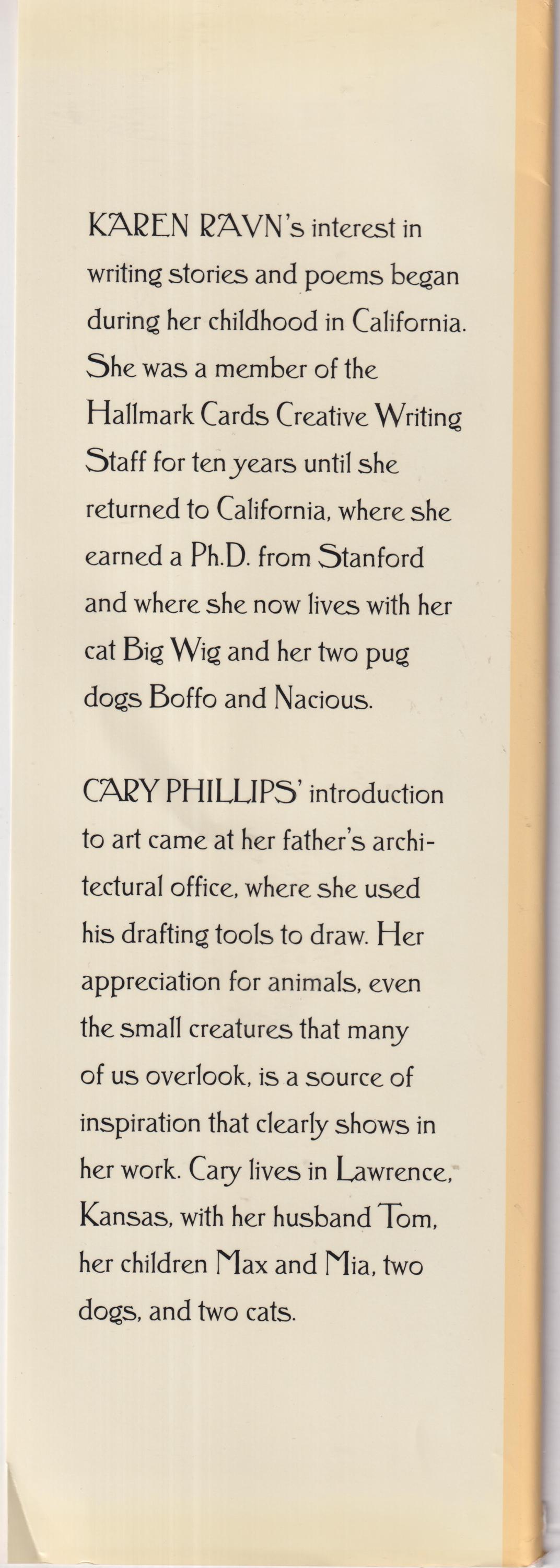 KAREN RAVN's interest in writing stories and poems began during her childhood in California. She was a member of the Hallmark Cards Creative Writing Staff for ten years until she returned to California, where she earned a Ph.D. from Stanford and where she now lives with her cat Big Wig and her two pug dogs Boffo and Nacious.

CARY PHILLIPS' introduction to art came at her father's architectural office, where she used his drafting tools to draw. Her appreciation for animals, even the small creatures that many of us overlook, is a source of inspiration that clearly shows in her work. Cary lives in Lawrence, Kansas, with her husband Tom, her children Max and Mia, two dogs, and two cats.